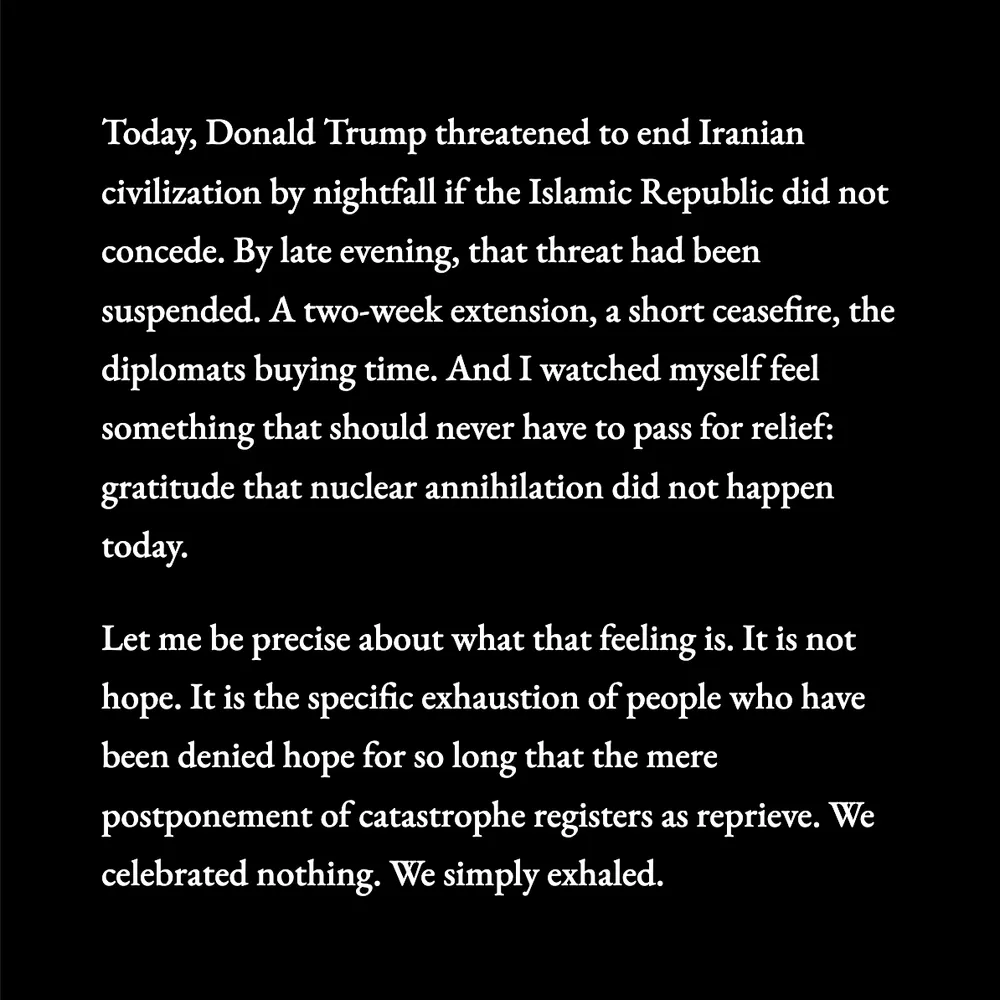 Today, Donald Trump threatened to end Iranian civilization by nightfall if the Islamic Republic did not concede. By late evening, that threat had been suspended. A two-week extension, a short ceasefire, the diplomats buying time. And I watched myself feel something that should never have to pass for relief: gratitude that nuclear annihilation did not happen today.

Let me be precise about what that feeling is. It is not hope. It is the specific exhaustion of people who have been denied hope for so long that the mere postponement of catastrophe registers as reprieve. We celebrated nothing. We simply exhaled.